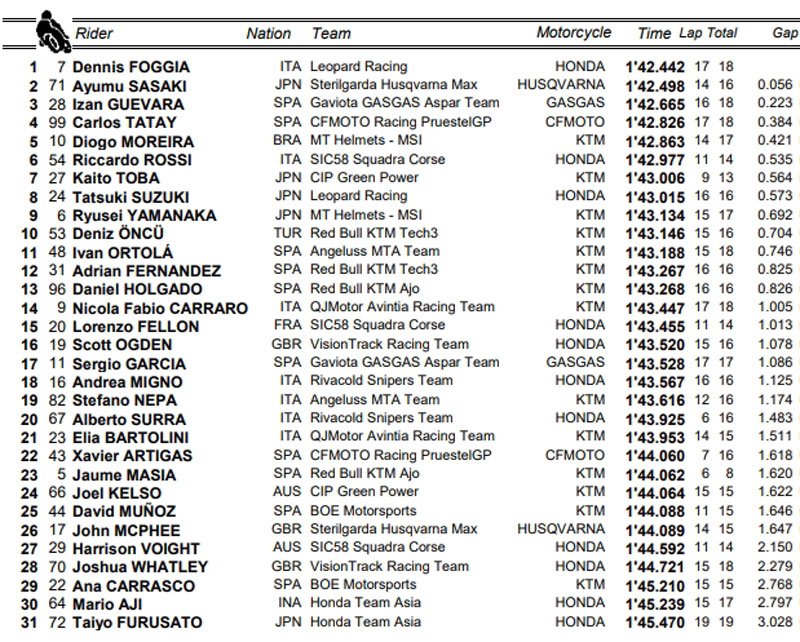 | | | Rider | Nation | Team | Motorcycle | Time | Lap | Total | Gap |
|---|---|---|---|---|---|---|---|---|---|
| 1 | 7 | Dennis FOGGIA | ITA | Leopard Racing | HONDA | 1'42.442 | 17 | 18 | |
| 2 | 71 | Ayumu SASAKI | JPN | Sterilgarda Husqvarna Max | HUSQVARNA | 1'42.498 | 14 | 16 | 0.056 |
| 3 | 28 | Izan GUEVARA | SPA | Gaviota GASGAS Aspar Team | GASGAS | 1'42.665 | 16 | 18 | 0.223 |
| 4 | 99 | Carlos TATAY | SPA | CFMOTO Racing PruestelGP | CFMOTO | 1'42.826 | 17 | 18 | 0.384 |
| 5 | 10 | Diogo MOREIRA | BRA | MT Helmets - MSI | KTM | 1'42.863 | 14 | 17 | 0.421 |
| 6 | 54 | Riccardo ROSSI | ITA | SIC58 Squadra Corse | HONDA | 1'42.977 | 11 | 14 | 0.535 |
| 7 | 27 | Kaito TOBA | JPN | CIP Green Power | KTM | 1'43.006 | 9 | 13 | 0.564 |
| 8 | 24 | Tatsuki SUZUKI | JPN | Leopard Racing | HONDA | 1'43.015 | 16 | 16 | 0.573 |
| 9 | 6 | Ryusei YAMANAKA | JPN | MT Helmets - MSI | KTM | 1'43.134 | 15 | 17 | 0.692 |
| 10 | 53 | Deniz ÖNCÜ | TUR | Red Bull KTM Tech3 | KTM | 1'43.146 | 15 | 16 | 0.704 |
| 11 | 48 | Ivan ORTOLÁ | SPA | Angeluss MTA Team | KTM | 1'43.188 | 15 | 18 | 0.746 |
| 12 | 31 | Adrian FERNANDEZ | SPA | Red Bull KTM Tech3 | KTM | 1'43.267 | 16 | 16 | 0.825 |
| 13 | 96 | Daniel HOLGADO | SPA | Red Bull KTM Ajo | KTM | 1'43.268 | 16 | 16 | 0.826 |
| 14 | 9 | Nicola Fabio CARRARO | ITA | QJMotor Avintia Racing Team | KTM | 1'43.447 | 17 | 18 | 1.005 |
| 15 | 20 | Lorenzo FELLON | FRA | SIC58 Squadra Corse | HONDA | 1'43.455 | 11 | 14 | 1.013 |
| 16 | 19 | Scott OGDEN | GBR | VisionTrack Racing Team | HONDA | 1'43.520 | 15 | 16 | 1.078 |
| 17 | 11 | Sergio GARCIA | SPA | Gaviota GASGAS Aspar Team | GASGAS | 1'43.528 | 17 | 17 | 1.086 |
| 18 | 16 | Andrea MIGNO | ITA | Rivacold Snipers Team | HONDA | 1'43.567 | 16 | 16 | 1.125 |
| 19 | 82 | Stefano NEPA | ITA | Angeluss MTA Team | KTM | 1'43.616 | 12 | 16 | 1.174 |
| 20 | 67 | Alberto SURRA | ITA | Rivacold Snipers Team | HONDA | 1'43.925 | 6 | 16 | 1.483 |
| 21 | 23 | Elia BARTOLINI | ITA | QJMotor Avintia Racing Team | KTM | 1'43.953 | 14 | 15 | 1.511 |
| 22 | 43 | Xavier ARTIGAS | SPA | CFMOTO Racing PruestelGP | CFMOTO | 1'44.060 | 7 | 16 | 1.618 |
| 23 | 5 | Jaume MASIA | SPA | Red Bull KTM Ajo | KTM | 1'44.062 | 6 | 8 | 1.620 |
| 24 | 66 | Joel KELSO | AUS | CIP Green Power | KTM | 1'44.064 | 15 | 15 | 1.622 |
| 25 | 44 | David MUÑOZ | SPA | BOE Motorsports | KTM | 1'44.088 | 11 | 15 | 1.646 |
| 26 | 17 | John MCPHEE | GBR | Sterilgarda Husqvarna Max | HUSQVARNA | 1'44.089 | 14 | 15 | 1.647 |
| 27 | 29 | Harrison VOIGHT | AUS | SIC58 Squadra Corse | HONDA | 1'44.592 | 11 | 14 | 2.150 |
| 28 | 70 | Joshua WHATLEY | GBR | VisionTrack Racing Team | HONDA | 1'44.721 | 15 | 18 | 2.279 |
| 29 | 22 | Ana CARRASCO | SPA | BOE Motorsports | KTM | 1'45.210 | 15 | 15 | 2.768 |
| 30 | 64 | Mario AJI | INA | Honda Team Asia | HONDA | 1'45.239 | 15 | 17 | 2.797 |
| 31 | 72 | Taiyo FURUSATO | JPN | Honda Team Asia | HONDA | 1'45.470 | 19 | 19 | 3.028 |